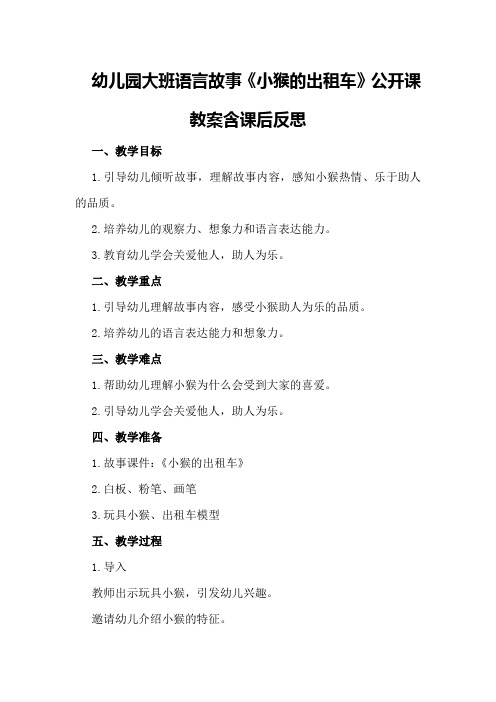 幼儿园大班语言故事《小猴的出租车》公开课教案含课后反思

一、教学目标

1.引导幼儿倾听故事，理解故事内容，感知小猴热情、乐于助人的品质。

2.培养幼儿的观察力、想象力和语言表达能力。

3.教育幼儿学会关爱他人，助人为乐。

二、教学重点

1.引导幼儿理解故事内容，感受小猴助人为乐的品质。

2.培养幼儿的语言表达能力和想象力。

三、教学难点

1.帮助幼儿理解小猴为什么会受到大家的喜爱。

2.引导幼儿学会关爱他人，助人为乐。

四、教学准备

1.故事课件：《小猴的出租车》

2.白板、粉笔、画笔

3.玩具小猴、出租车模型

五、教学过程

1.导入

教师出示玩具小猴，引发幼儿兴趣。

邀请幼儿介绍小猴的特征。